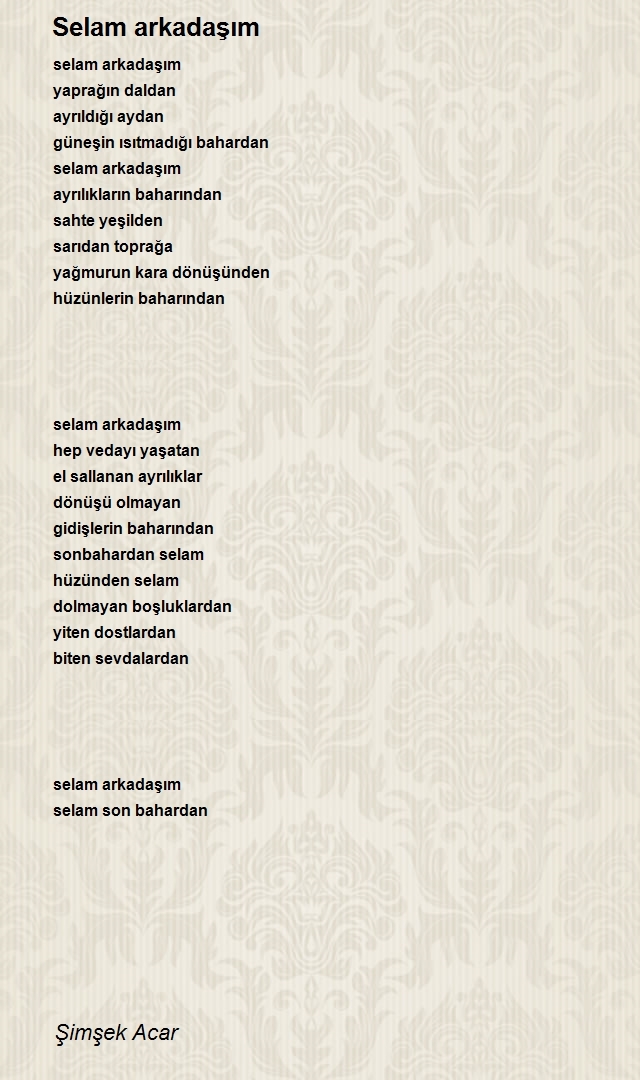 Selam arkadaşım

selam arkadaşım
yaprağın daldan
ayrıldığı aydan
güneşin ısıtmadığı bahardan
selam arkadaşım
ayrılıkların baharından
sahte yeşilden
sarıdan toprağa
yağmurun kara dönüşünden
hüzünlerin baharından

selam arkadaşım
hep vedayı yaşatan
el sallanan ayrılıklar
dönüşü olmayan
gidişlerin baharından
sonbahardan selam
hüzünden selam
dolmayan boşluklardan
yiten dostlardan
biten sevdalardan

selam arkadaşım
selam son bahardan

Şimşek Acar